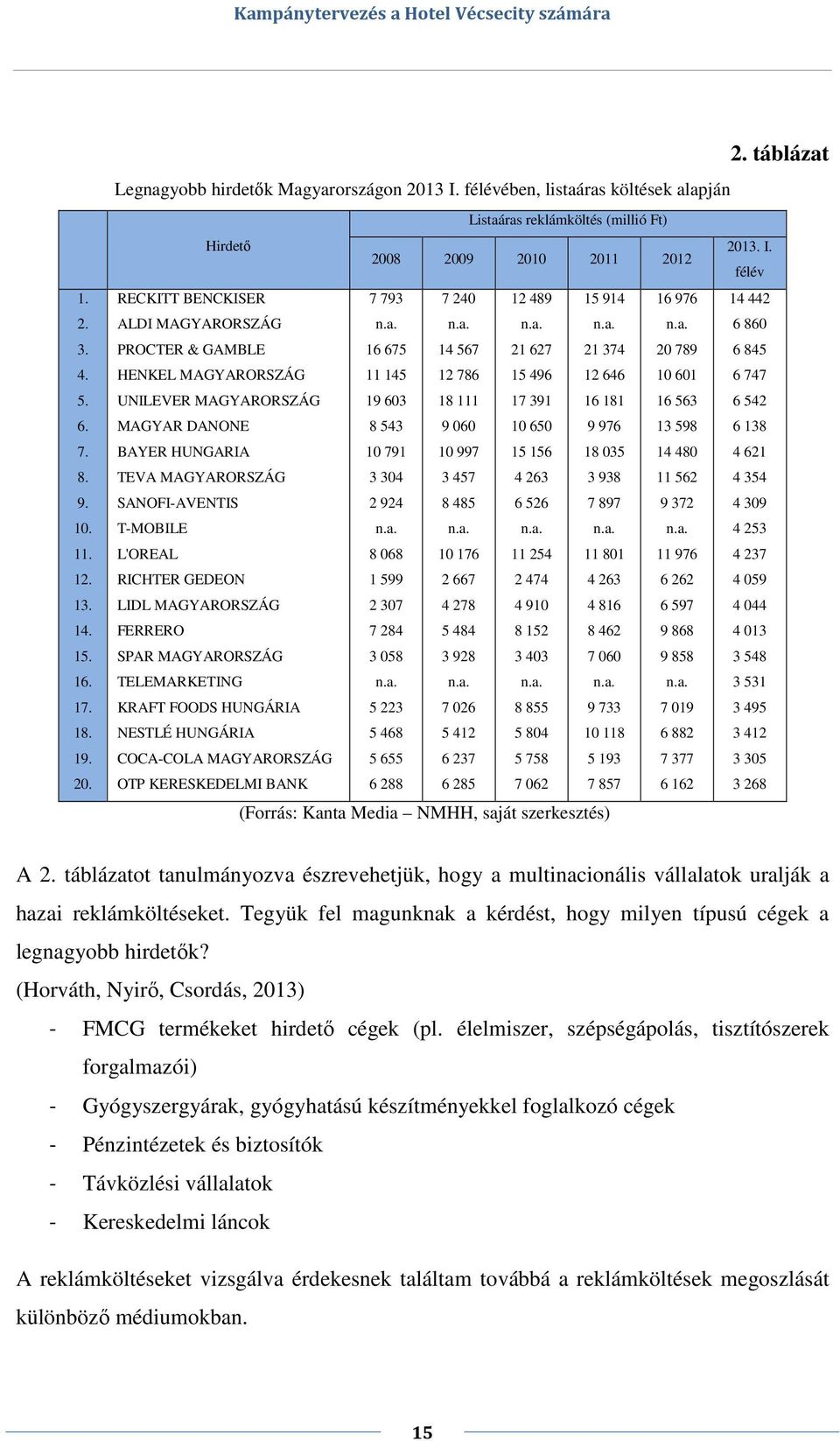 Kampánytervezés a Hotel Vécsecity számára

2. táblázat

Legnagyobb hirdetők Magyarországon 2013 I. félévében, listaáras költések alapján

| | Hirdető | Listaáras reklámköltés (millió Ft) | | | | | |
|---|---|---|---|---|---|---|---|
| | | 2008 | 2009 | 2010 | 2011 | 2012 | 2013. I. félév |
| 1. | RECKITT BENCKISER | 7 793 | 7 240 | 12 489 | 15 914 | 16 976 | 14 442 |
| 2. | ALDI MAGYARORSZÁG | n.a. | n.a. | n.a. | n.a. | n.a. | 6 860 |
| 3. | PROCTER & GAMBLE | 16 675 | 14 567 | 21 627 | 21 374 | 20 789 | 6 845 |
| 4. | HENKEL MAGYARORSZÁG | 11 145 | 12 786 | 15 496 | 12 646 | 10 601 | 6 747 |
| 5. | UNILEVER MAGYARORSZÁG | 19 603 | 18 111 | 17 391 | 16 181 | 16 563 | 6 542 |
| 6. | MAGYAR DANONE | 8 543 | 9 060 | 10 650 | 9 976 | 13 598 | 6 138 |
| 7. | BAYER HUNGARIA | 10 791 | 10 997 | 15 156 | 18 035 | 14 480 | 4 621 |
| 8. | TEVA MAGYARORSZÁG | 3 304 | 3 457 | 4 263 | 3 938 | 11 562 | 4 354 |
| 9. | SANOFI-AVENTIS | 2 924 | 8 485 | 6 526 | 7 897 | 9 372 | 4 309 |
| 10. | T-MOBILE | n.a. | n.a. | n.a. | n.a. | n.a. | 4 253 |
| 11. | L'OREAL | 8 068 | 10 176 | 11 254 | 11 801 | 11 976 | 4 237 |
| 12. | RICHTER GEDEON | 1 599 | 2 667 | 2 474 | 4 263 | 6 262 | 4 059 |
| 13. | LIDL MAGYARORSZÁG | 2 307 | 4 278 | 4 910 | 4 816 | 6 597 | 4 044 |
| 14. | FERRERO | 7 284 | 5 484 | 8 152 | 8 462 | 9 868 | 4 013 |
| 15. | SPAR MAGYARORSZÁG | 3 058 | 3 928 | 3 403 | 7 060 | 9 858 | 3 548 |
| 16. | TELEMARKETING | n.a. | n.a. | n.a. | n.a. | n.a. | 3 531 |
| 17. | KRAFT FOODS HUNGÁRIA | 5 223 | 7 026 | 8 855 | 9 733 | 7 019 | 3 495 |
| 18. | NESTLÉ HUNGÁRIA | 5 468 | 5 412 | 5 804 | 10 118 | 6 882 | 3 412 |
| 19. | COCA-COLA MAGYARORSZÁG | 5 655 | 6 237 | 5 758 | 5 193 | 7 377 | 3 305 |
| 20. | OTP KERESKEDELMI BANK | 6 288 | 6 285 | 7 062 | 7 857 | 6 162 | 3 268 |

(Forrás: Kanta Media – NMHH, saját szerkesztés)

A 2. táblázatot tanulmányozva észrevehetjük, hogy a multinacionális vállalatok uralják a hazai reklámköltéseket. Tegyük fel magunknak a kérdést, hogy milyen típusú cégek a legnagyobb hirdetők?
(Horváth, Nyirő, Csordás, 2013)
- FMCG termékeket hirdető cégek (pl. élelmiszer, szépségápolás, tisztítószerek forgalmazói)
- Gyógyszergyárak, gyógyhatású készítményekkel foglalkozó cégek
- Pénzintézetek és biztosítók
- Távközlési vállalatok
- Kereskedelmi láncok

A reklámköltéseket vizsgálva érdekesnek találtam továbbá a reklámköltések megoszlását különböző médiumokban.

15